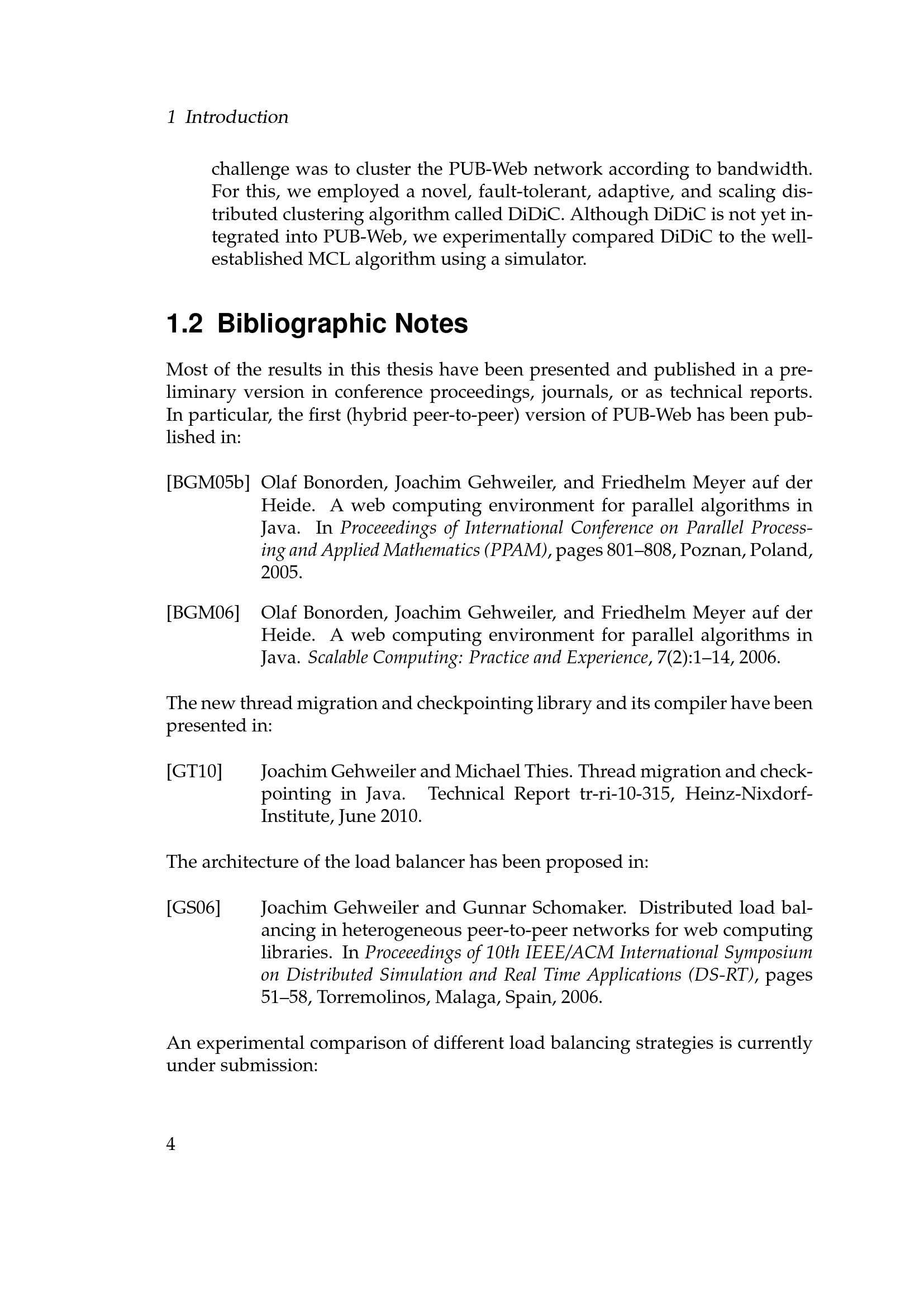 1 Introduction

challenge was to cluster the PUB-Web network according to bandwidth. For this, we employed a novel, fault-tolerant, adaptive, and scaling distributed clustering algorithm called DiDiC. Although DiDiC is not yet integrated into PUB-Web, we experimentally compared DiDiC to the well-established MCL algorithm using a simulator.

1.2 Bibliographic Notes

Most of the results in this thesis have been presented and published in a preliminary version in conference proceedings, journals, or as technical reports. In particular, the first (hybrid peer-to-peer) version of PUB-Web has been published in:

[BGM05b] Olaf Bonorden, Joachim Gehweiler, and Friedhelm Meyer auf der Heide. A web computing environment for parallel algorithms in Java. In Proceeedings of International Conference on Parallel Processing and Applied Mathematics (PPAM), pages 801–808, Poznan, Poland, 2005.

[BGM06] Olaf Bonorden, Joachim Gehweiler, and Friedhelm Meyer auf der Heide. A web computing environment for parallel algorithms in Java. Scalable Computing: Practice and Experience, 7(2):1–14, 2006.

The new thread migration and checkpointing library and its compiler have been presented in:

[GT10] Joachim Gehweiler and Michael Thies. Thread migration and checkpointing in Java. Technical Report tr-ri-10-315, Heinz-Nixdorf-Institute, June 2010.

The architecture of the load balancer has been proposed in:

[GS06] Joachim Gehweiler and Gunnar Schomaker. Distributed load balancing in heterogeneous peer-to-peer networks for web computing libraries. In Proceeedings of 10th IEEE/ACM International Symposium on Distributed Simulation and Real Time Applications (DS-RT), pages 51–58, Torremolinos, Malaga, Spain, 2006.

An experimental comparison of different load balancing strategies is currently under submission:

4